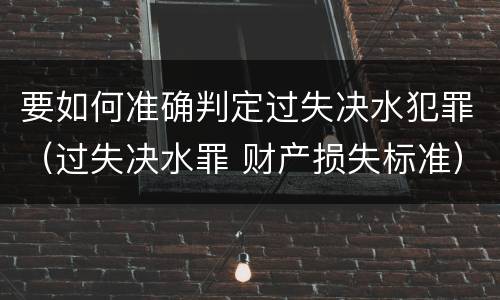 要如何准确判定过失决水犯罪（过失决水罪 财产损失标准）